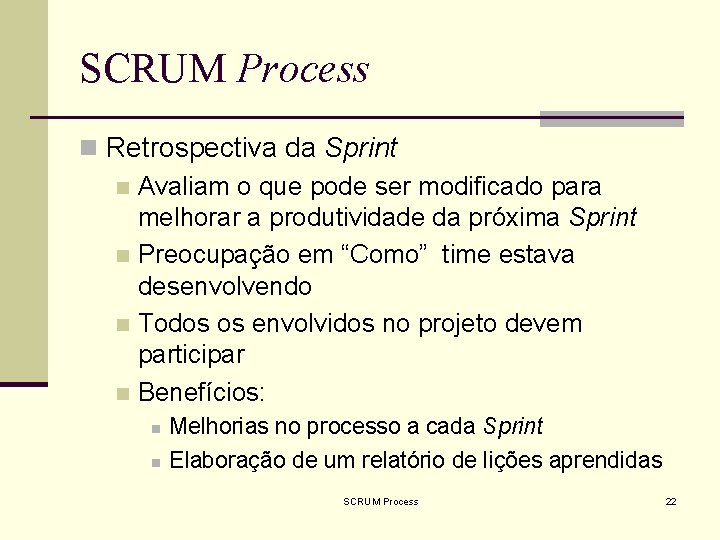 SCRUM Process

Retrospectiva da Sprint

Avaliam o que pode ser modificado para melhorar a produtividade da próxima Sprint

Preocupação em “Como” time estava desenvolvendo

Todos os envolvidos no projeto devem participar

Benefícios:

Melhorias no processo a cada Sprint

Elaboração de um relatório de lições aprendidas

SCRUM Process

22